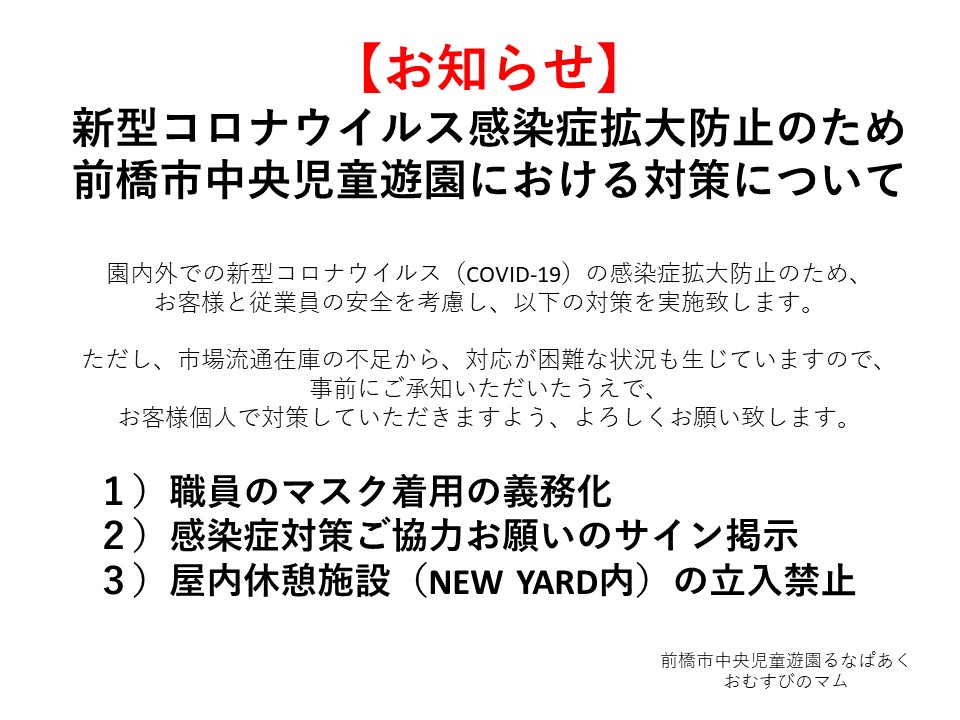 【お知らせ】
新型コロナウイルス感染症拡大防止のため
前橋市中央児童遊園における対策について

園内外での新型コロナウイルス（COVID-19）の感染症拡大防止のため、
お客様と従業員の安全を考慮し、以下の対策を実施致します。

ただし、市場流通在庫の不足から、対応が困難な状況も生じていますので、
事前にご承知いただいたうえで、
お客様個人で対策していただきますよう、よろしくお願い致します。

１）職員のマスク着用の義務化
２）感染症対策ご協力お願いのサイン掲示
３）屋内休憩施設（NEW YARD内）の立入禁止

前橋市中央児童遊園るなぱあく
おむすびのマム